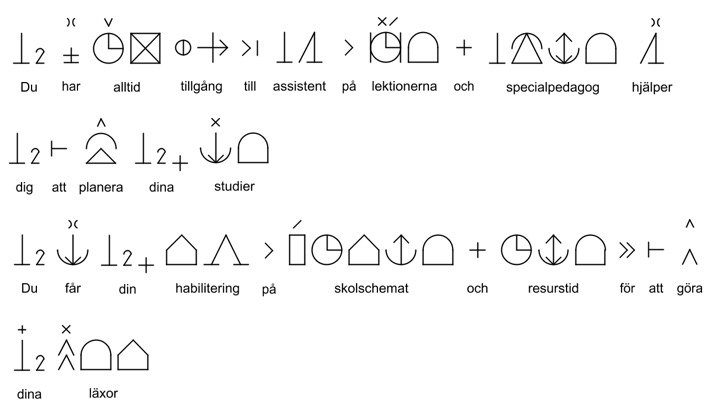 Du har alltid tillgång till assistent på lektionerna och specialpedagog hjälper

dig att planera dina studier

Du får din habilitering på skolschemat och resurstid för att göra

dina läxor